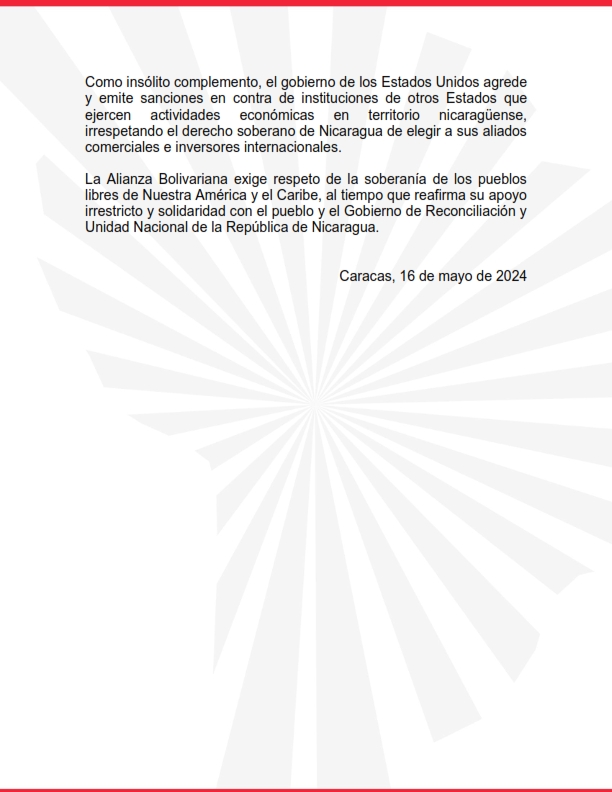 Como insólito complemento, el gobierno de los Estados Unidos agrede y emite sanciones en contra de instituciones de otros Estados que ejercen actividades económicas en territorio nicaragüense, irrespetando el derecho soberano de Nicaragua de elegir a sus aliados comerciales e inversores internacionales.

La Alianza Bolivariana exige respeto de la soberanía de los pueblos libres de Nuestra América y el Caribe, al tiempo que reafirma su apoyo irrestricto y solidaridad con el pueblo y el Gobierno de Reconciliación y Unidad Nacional de la República de Nicaragua.

Caracas, 16 de mayo de 2024